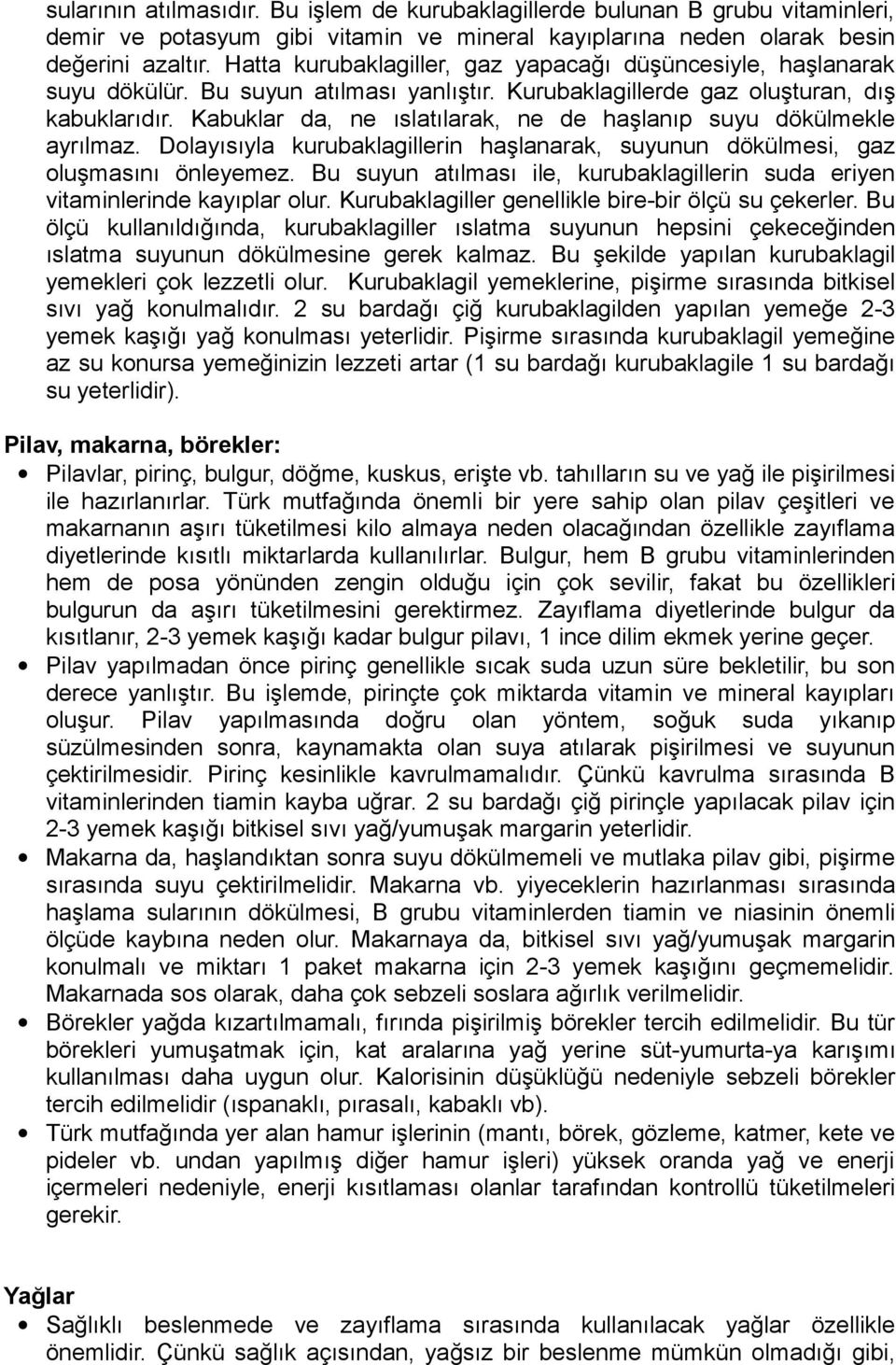 sularının atılmasıdır. Bu işlem de kurubaklagillerde bulunan B grubu vitaminleri, demir ve potasyum gibi vitamin ve mineral kayıplarına neden olarak besin değerini azaltır. Hatta kurubaklagiller, gaz yapacağı düşüncesiyle, haşlanarak suyu dökülür. Bu suyun atılması yanlıştır. Kurubaklagillerde gaz oluşturan, dış kabuklarıdır. Kabuklar da, ne ıslatılarak, ne de haşlanıp suyu dökülmekle ayrılmaz. Dolayısıyla kurubaklagillerin haşlanarak, suyunun dökülmesi, gaz oluşmasını önleyemez. Bu suyun atılması ile, kurubaklagillerin suda eriyen vitaminlerinde kayıplar olur. Kurubaklagiller genellikle bire-bir ölçü su çekerler. Bu ölçü kullanıldığında, kurubaklagiller ıslatma suyunun hepsini çekeceğinden ıslatma suyunun dökülmesine gerek kalmaz. Bu şekilde yapılan kurubaklagil yemekleri çok lezzetli olur. Kurubaklagil yemeklerine, pişirme sırasında bitkisel sıvı yağ konulmalıdır. 2 su bardağı çiğ kurubaklagilden yapılan yemeğe 2-3 yemek kaşığı yağ konulması yeterlidir. Pişirme sırasında kurubaklagil yemeğine az su konursa yemeğinizin lezzeti artar (1 su bardağı kurubaklagile 1 su bardağı su yeterlidir).

Pilav, makarna, börekler:

• Pilavlar, pirinç, bulgur, döğme, kuskus, erişte vb. tahılların su ve yağ ile pişirilmesi ile hazırlanırlar. Türk mutfağında önemli bir yere sahip olan pilav çeşitleri ve makarnanın aşırı tüketilmesi kilo almaya neden olacağından özellikle zayıflama diyetlerinde kısıtlı miktarlarda kullanılırlar. Bulgur, hem B grubu vitaminlerinden hem de posa yönünden zengin olduğu için çok sevilir, fakat bu özellikleri bulgurun da aşırı tüketilmesini gerektirmez. Zayıflama diyetlerinde bulgur da kısıtlanır, 2-3 yemek kaşığı kadar bulgur pilavı, 1 ince dilim ekmek yerine geçer.

• Pilav yapılmadan önce pirinç genellikle sıcak suda uzun süre bekletilir, bu son derece yanlıştır. Bu işlemde, pirinçte çok miktarda vitamin ve mineral kayıpları oluşur. Pilav yapılmasında doğru olan yöntem, soğuk suda yıkanıp süzülmesinden sonra, kaynamakta olan suya atılarak pişirilmesi ve suyunun çektirilmesidir. Pirinç kesinlikle kavrulmamalıdır. Çünkü kavrulma sırasında B vitaminlerinden tiamin kayba uğrar. 2 su bardağı çiğ pirinçle yapılacak pilav için 2-3 yemek kaşığı bitkisel sıvı yağ/yumuşak margarin yeterlidir.

• Makarna da, haşlandıktan sonra suyu dökülmemeli ve mutlaka pilav gibi, pişirme sırasında suyu çektirilmelidir. Makarna vb. yiyeceklerin hazırlanması sırasında haşlama sularının dökülmesi, B grubu vitaminlerden tiamin ve niasinin önemli ölçüde kaybına neden olur. Makarnaya da, bitkisel sıvı yağ/yumuşak margarin konulmalı ve miktarı 1 paket makarna için 2-3 yemek kaşığını geçmemelidir. Makarnada sos olarak, daha çok sebzeli soslara ağırlık verilmelidir.

• Börekler yağda kızartılmamalı, fırında pişirilmiş börekler tercih edilmelidir. Bu tür börekleri yumuşatmak için, kat aralarına yağ yerine süt-yumurta-ya karışımı kullanılması daha uygun olur. Kalorisinin düşüklüğü nedeniyle sebzeli börekler tercih edilmelidir (ıspanaklı, pırasalı, kabaklı vb).

• Türk mutfağında yer alan hamur işlerinin (mantı, börek, gözleme, katmer, kete ve pideler vb. undan yapılmış diğer hamur işleri) yüksek oranda yağ ve enerji içermeleri nedeniyle, enerji kısıtlaması olanlar tarafından kontrollü tüketilmeleri gerekir.

Yağlar

• Sağlıklı beslenmede ve zayıflama sırasında kullanılacak yağlar özellikle önemlidir. Çünkü sağlık açısından, yağsız bir beslenme mümkün olmadığı gibi,